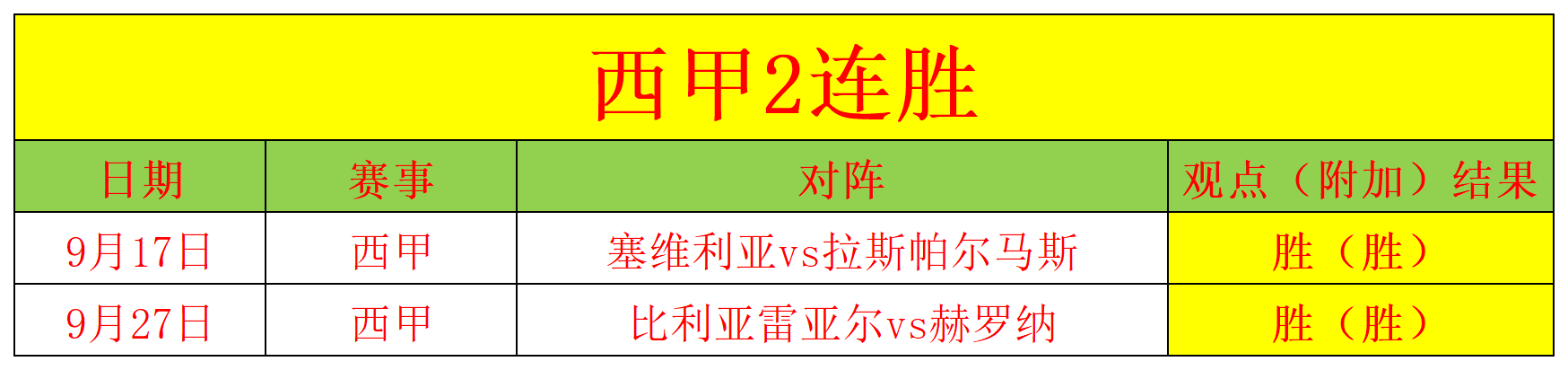 西甲2连胜

| 日期 | 赛事 | 对阵 | 观点（附加）结果 |
|---|---|---|---|
| 9月17日 | 西甲 | 塞维利亚vs拉斯帕尔马斯 | 胜（胜） |
| 9月27日 | 西甲 | 比利亚雷亚尔vs赫罗纳 | 胜（胜） |